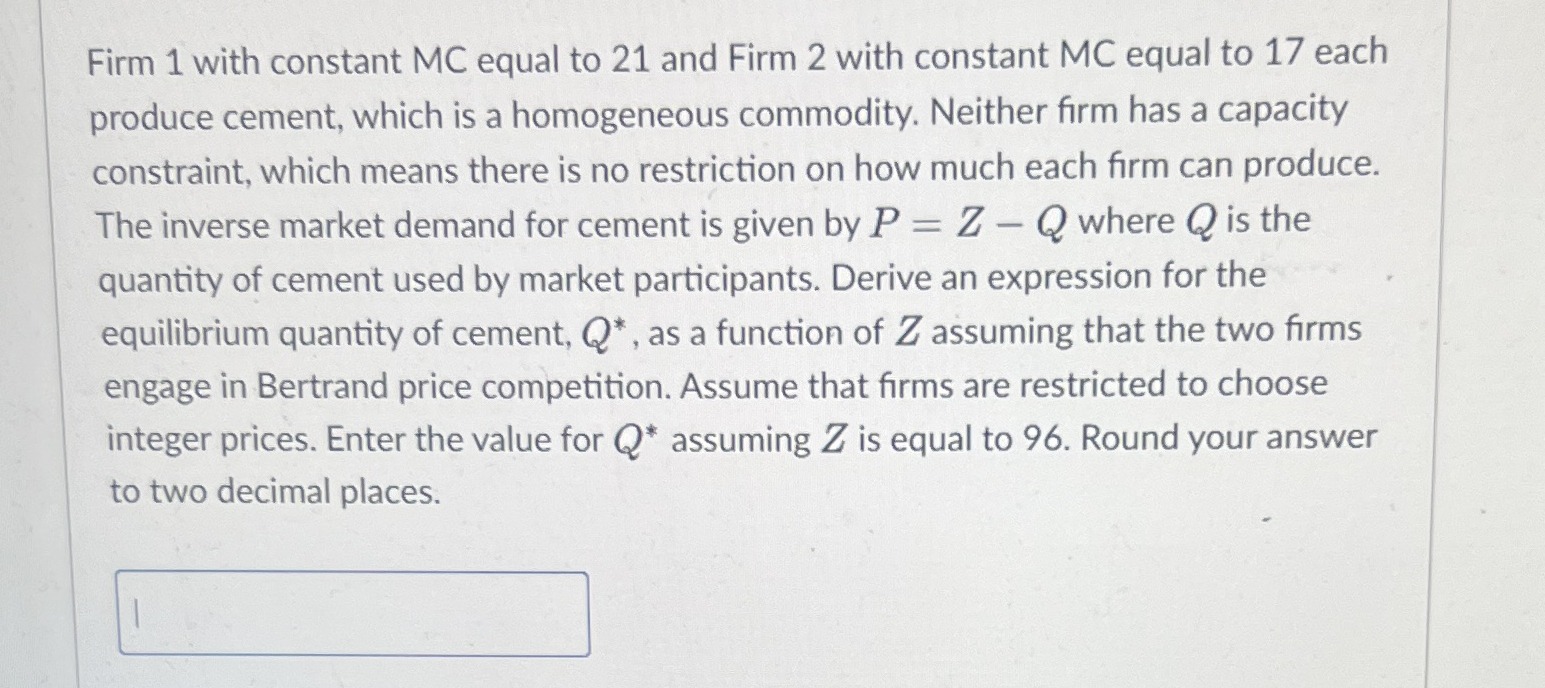 Firm 1 with constant MC equal to 21 and Firm 2 with constant MC equal to 17 each produce cement, which is a homogeneous commodity. Neither firm has a capacity constraint, which means there is no restriction on how much each firm can produce. The inverse market demand for cement is given by $P = Z - Q$ where $Q$ is the quantity of cement used by market participants. Derive an expression for the equilibrium quantity of cement, $Q^*$, as a function of $Z$ assuming that the two firms engage in Bertrand price competition. Assume that firms are restricted to choose integer prices. Enter the value for $Q^*$ assuming $Z$ is equal to 96. Round your answer to two decimal places.